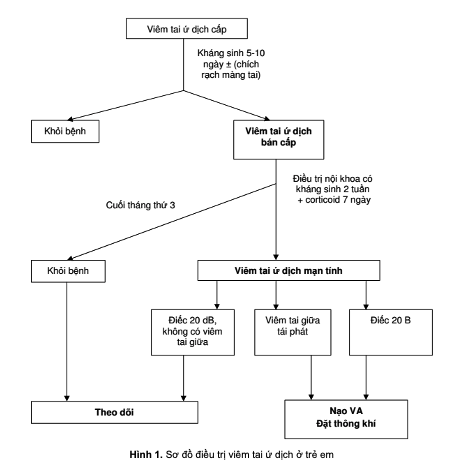 Viêm tai ứ dịch cấp

Kháng sinh 5-10 ngày ± (chích rạch màng tai)

Khỏi bệnh

Viêm tai ứ dịch bán cấp

Điều trị nội khoa có kháng sinh 2 tuần + corticoid 7 ngày

Cuối tháng thứ 3

Khỏi bệnh

Viêm tai ứ dịch mạn tính

Điếc 20 dB, không có viêm tai giữa

Viêm tai giữa tái phát

Điếc 20 B

Theo dõi

Nạo VA
Đặt thông khí

Hình 1. Sơ đồ điều trị viêm tai ứ dịch ở trẻ em